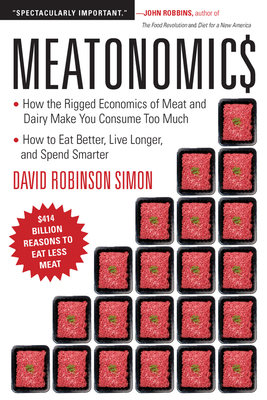 "SPECTACULARLY IMPORTANT." —JOHN ROBBINS, author of The Food Revolution and Diet for a New America

MEATONOMIC$

• How the Rigged Economics of Meat and Dairy Make You Consume Too Much

• How to Eat Better, Live Longer, and Spend Smarter

DAVID ROBINSON SIMON

$414 BILLION REASONS TO EAT LESS MEAT